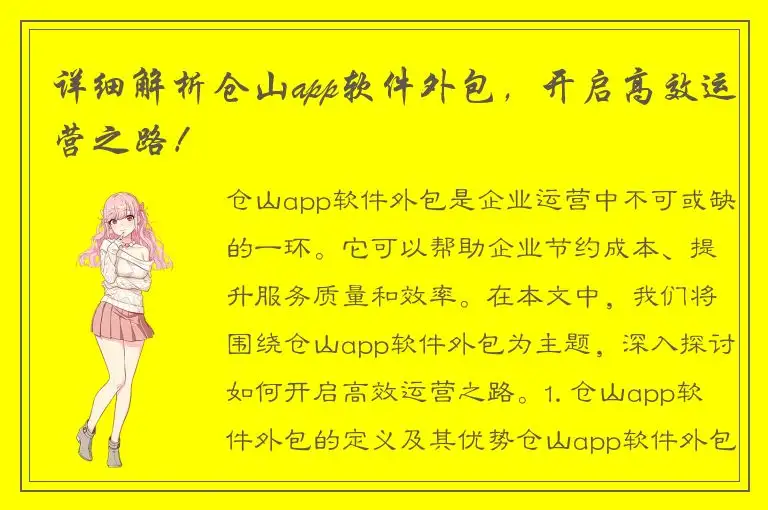 详细解析仓山app软件外包，开启高效运营之路！

仓山app软件外包是企业运营中不可或缺的一环。它可以帮助企业节约成本、提升服务质量和效率。在本文中，我们将围绕仓山app软件外包为主题，深入探讨如何开启高效运营之路。1. 仓山app软件外包的定义及其优势仓山app软件外包